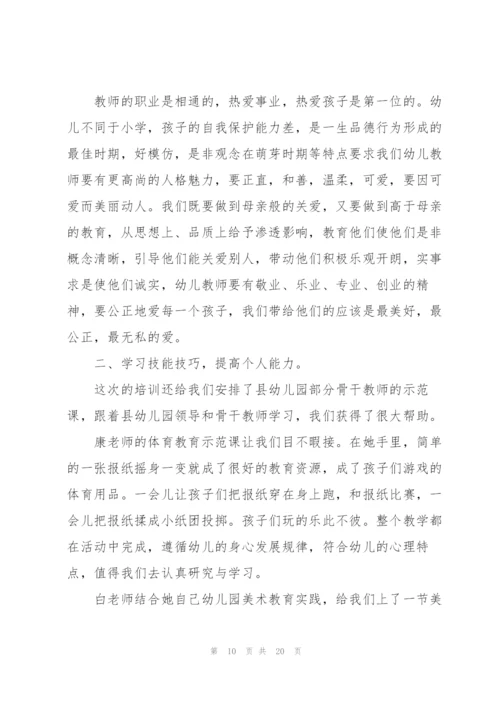 教师的职业是相通的，热爱事业，热爱孩子是第一位的。幼儿不同于小学，孩子的自我保护能力差，是一生品德行为形成的最佳时期，好模仿，是非观念在萌芽时期等特点要求我们幼儿教师要有更高尚的人格魅力，要正直，和善，温柔，可爱，要因可爱而美丽动人。我们既要做到母亲般的关爱，又要做到高于母亲的教育，从思想上、品质上给予渗透影响，教育他们使他们是非概念清晰，引导他们能关爱别人，带动他们积极乐观开朗，实事求是使他们诚实，幼儿教师要有敬业、乐业、专业、创业的精神，要公正地爱每一个孩子，我们带给他们的应该是最美好，最公正，最无私的爱。

二、学习技能技巧，提高个人能力。

这次的培训还给我们安排了县幼儿园部分骨干教师的示范课，跟着县幼儿园领导和骨干教师学习，我们获得了很大帮助。

康老师的体育教育示范课让我们目不暇接。在她手里，简单的一张报纸摇身一变就成了很好的教育资源，成了孩子们游戏的体育用品。一会儿让孩子们把报纸穿在身上跑，和报纸比赛，一会儿把报纸揉成小纸团投掷。孩子们玩的乐此不彼。整个教学都在活动中完成，遵循幼儿的身心发展规律，符合幼儿的心理特点，值得我们去认真研究与学习。

白老师结合她自己幼儿园美术教育实践，给我们上了一节美

第 10 页 共 20 页